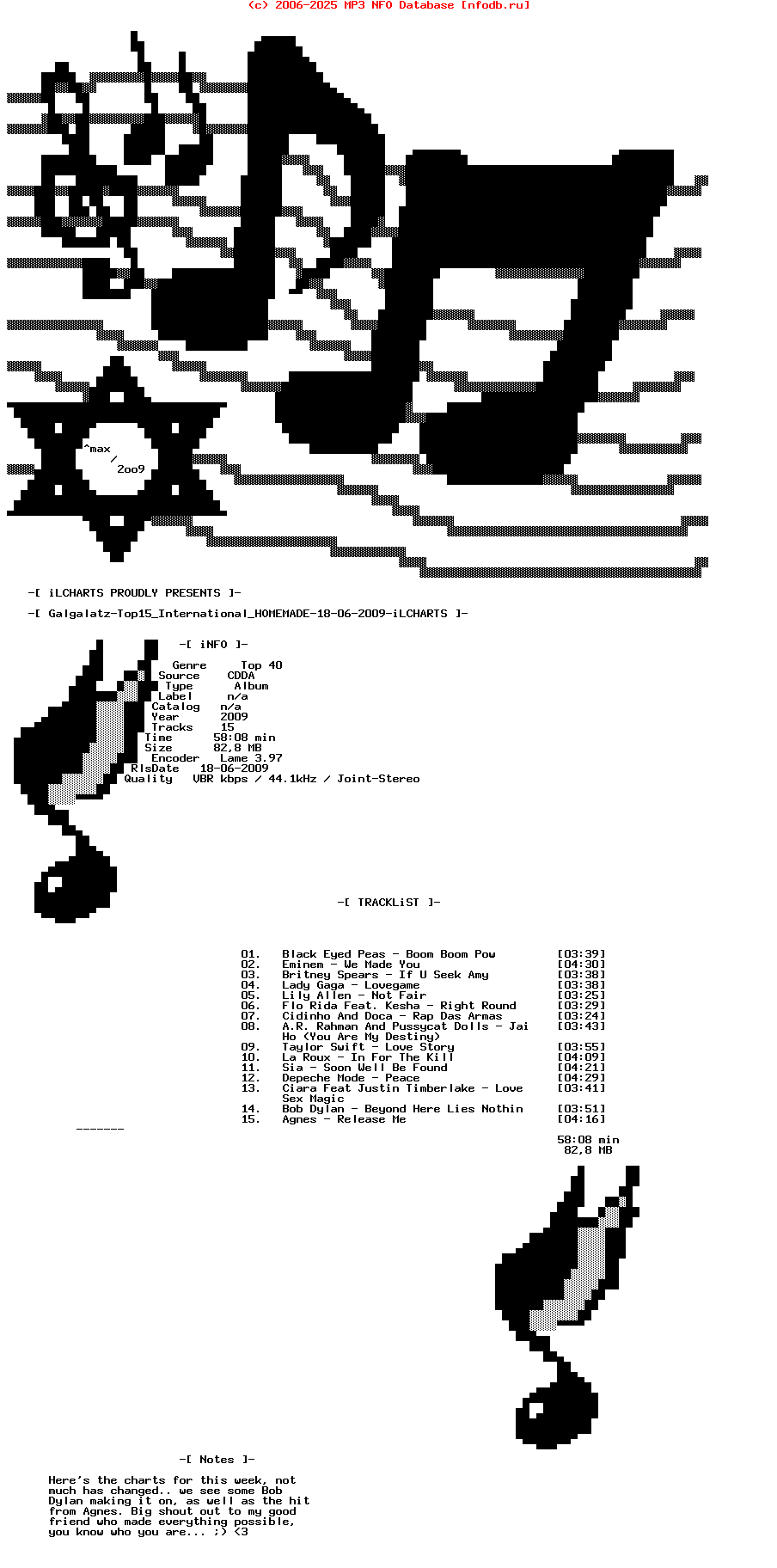 (c) 2006-2025 MP3 NFO Database [nfodb.ru]

^max
/
2oo9

-[ iLCHARTS PROUDLY PRESENTS ]-

-[ Galgalatz-Top15_International_HOMEMADE-18-06-2009-iLCHARTS ]-

-[ iNFO ]-

Genre Top 40
Source CDDA
Type Album
Label n/a
Catalog n/a
Year 2009
Tracks 15
Time 58:08 min
Size 82,8 MB
Encoder Lame 3.97
RlsDate 18-06-2009
Quality VBR kbps / 44.1kHz / Joint-Stereo

-[ TRACKLiST ]-

01. Black Eyed Peas - Boom Boom Pow [03:39]
02. Eminem - We Made You [04:30]
03. Britney Spears - If U Seek Amy [03:38]
04. Lady Gaga - Lovegame [03:38]
05. Lily Allen - Not Fair [03:25]
06. Flo Rida Feat. Kesha - Right Round [03:29]
07. Cidinho And Doca - Rap Das Armas [03:24]
08. A.R. Rahman And Pussycat Dolls - Jai Ho (You Are My Destiny) [03:43]
09. Taylor Swift - Love Story [03:55]
10. La Roux - In For The Kill [04:09]
11. Sia - Soon Well Be Found [04:21]
12. Depeche Mode - Peace [04:29]
13. Ciara Feat Justin Timberlake - Love Sex Magic [03:41]
14. Bob Dylan - Beyond Here Lies Nothin [03:51]
15. Agnes - Release Me [04:16]

-------

58:08 min
82,8 MB

-[ Notes ]-

Here's the charts for this week, not much has changed.. we see some Bob Dylan making it on, as well as the hit from Agnes. Big shout out to my good friend who made everything possible, you know who you are... ;) <3